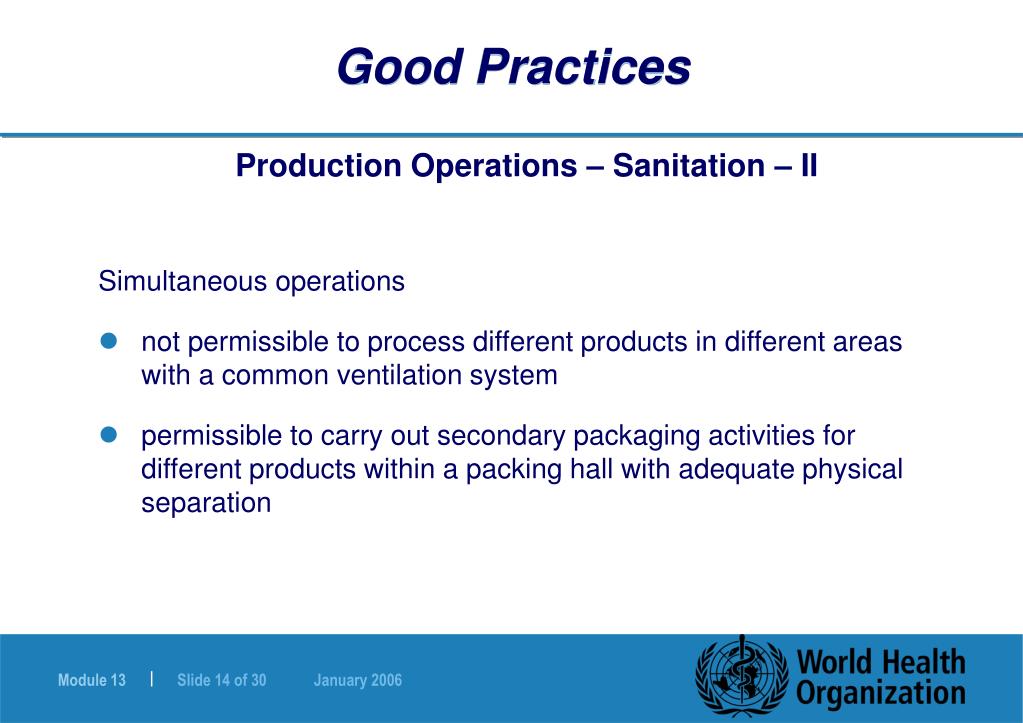 Good Practices

Production Operations – Sanitation – II

Simultaneous operations

- not permissible to process different products in different areas with a common ventilation system

- permissible to carry out secondary packaging activities for different products within a packing hall with adequate physical separation

Module 13 | Slide 14 of 30 January 2006

World Health Organization